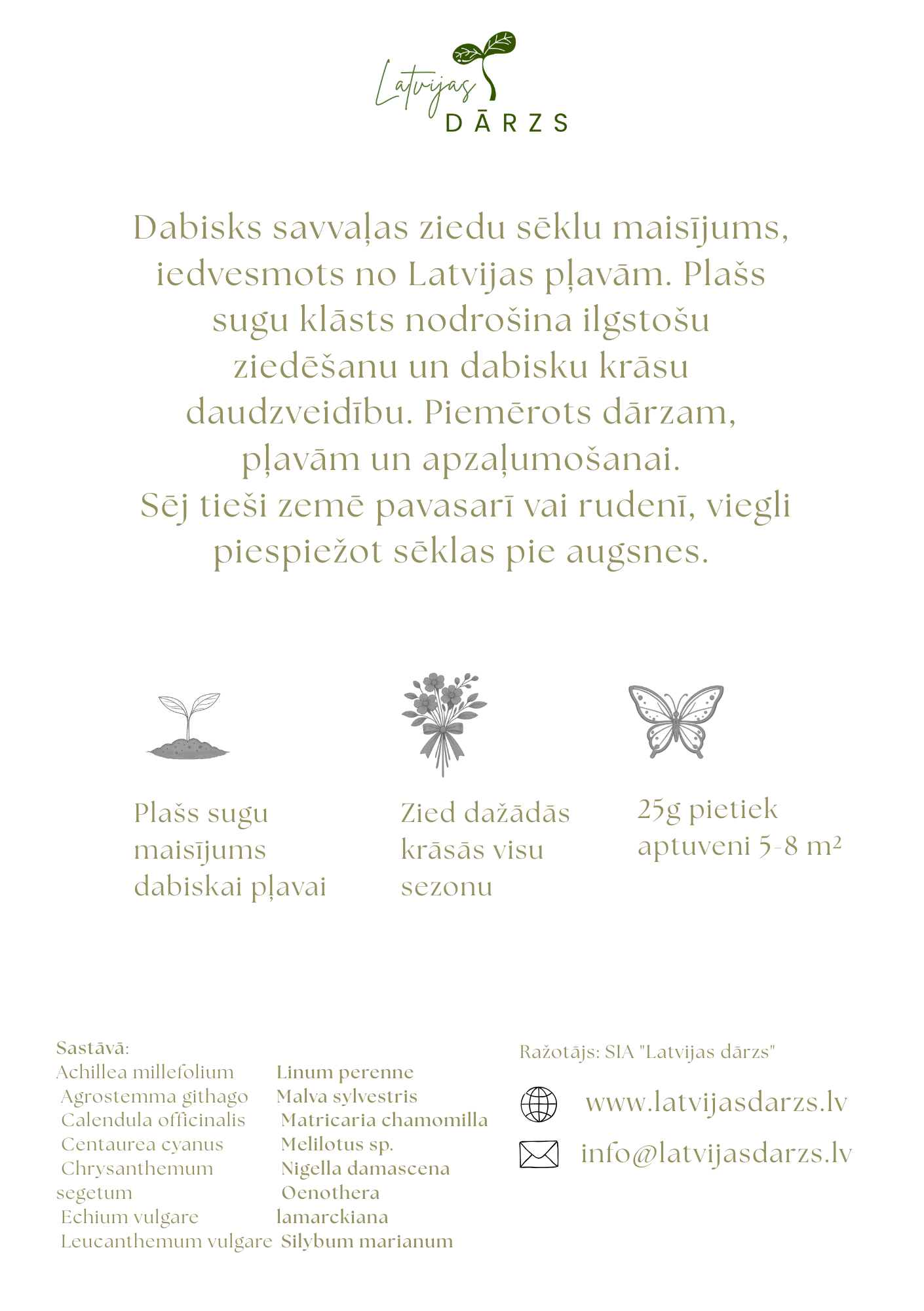 Latvijas DĀRZS

Dabisks savvaļas ziedu sēklu maisījums, iedvesmots no Latvijas pļavām. Plašs sugu klāsts nodrošina ilgstošu ziedēšanu un dabisku krāsu daudzveidību. Piemērots dārzam, pļavām un apzaļumošanai.
Sēj tieši zemē pavasarī vai rudenī, viegli piespiežot sēklas pie augsnes.

Plašs sugu maisījums dabiskai pļavai

Zied dažādās krāsās visu sezonu

25g pietiek aptuveni 5-8 m²

Sastāvā:
Achillea millefolium
Agrostemma githago
Calendula officinalis
Centaurea cyanus
Chrysanthemum segetum
Echium vulgare
Leucanthemum vulgare

Linum perenne
Malva sylvestris
Matricaria chamomilla
Melilotus sp.
Nigella damascena
Oenothera lamarckiana
Silybum marianum

Ražotājs: SIA "Latvijas dārzs"

www.latvijasdarzs.lv

info@latvijasdarzs.lv